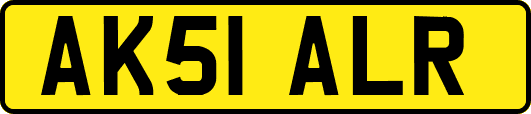 AK51 ALR